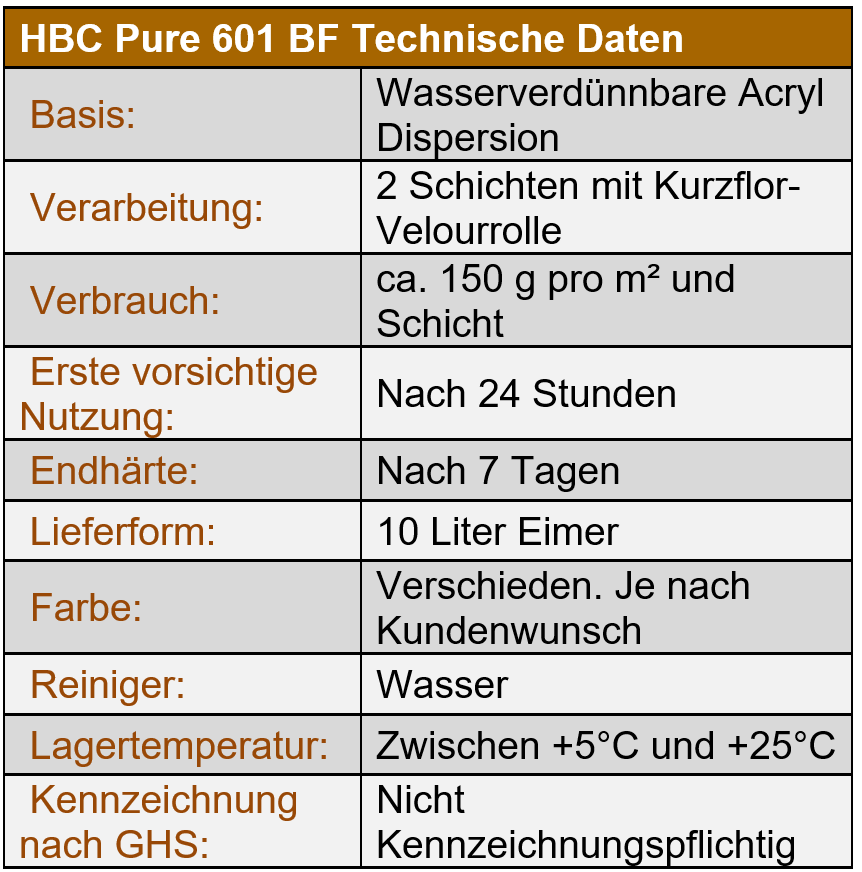 | HBC Pure 601 BF Technische Daten | |
|---|---|
| Basis: | Wasserverdünnbare Acryl Dispersion |
| Verarbeitung: | 2 Schichten mit Kurzflor-Velourrolle |
| Verbrauch: | ca. 150 g pro m² und Schicht |
| Erste vorsichtige Nutzung: | Nach 24 Stunden |
| Endhärte: | Nach 7 Tagen |
| Lieferform: | 10 Liter Eimer |
| Farbe: | Verschieden. Je nach Kundenwunsch |
| Reiniger: | Wasser |
| Lagertemperatur: | Zwischen +5°C und +25°C |
| Kennzeichnung nach GHS: | Nicht Kennzeichnungspflichtig |